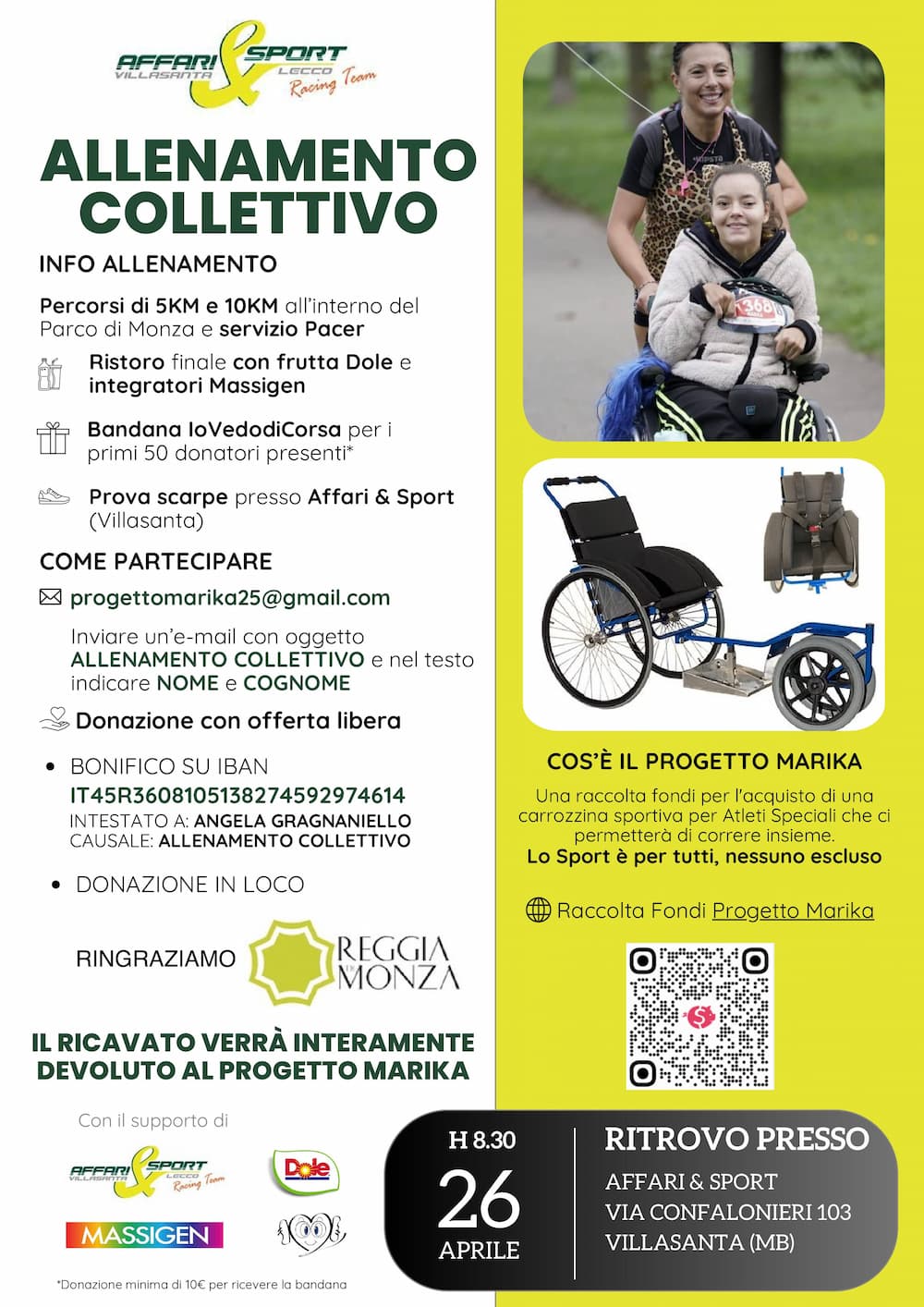 AFFARI & SPORT
VILLASANTA
LECCO
Racing Team

ALLENAMENTO COLLETTIVO

INFO ALLENAMENTO

Percorsi di 5KM e 10KM all'interno del Parco di Monza e servizio Pacer

Ristoro finale con frutta Dole e integratori Massigen

Bandana IoVedodiCorsa per i primi 50 donatori presenti*

Prova scarpe presso Affari & Sport (Villasanta)

COME PARTECIPARE

progettomarika25@gmail.com

Inviare un'e-mail con oggetto ALLENAMENTO COLLETTIVO e nel testo indicare NOME e COGNOME

Donazione con offerta libera

• BONIFICO SU IBAN
IT45R3608105138274592974614
INTESTATO A: ANGELA GRAGNANIELLO
CAUSALE: ALLENAMENTO COLLETTIVO

• DONAZIONE IN LOCO

RINGRAZIAMO
REGGIA DI MONZA

IL RICAVATO VERRÀ INTERAMENTE DEVOLUTO AL PROGETTO MARIKA

Con il supporto di

AFFARI & SPORT
VILLASANTA
LECCO
Racing Team

Dole

MASSIGEN

*Donazione minima di 10€ per ricevere la bandana

COS'È IL PROGETTO MARIKA

Una raccolta fondi per l'acquisto di una carrozzina sportiva per Atleti Speciali che ci permetterà di correre insieme.
Lo Sport è per tutti, nessuno escluso

Raccolta Fondi Progetto Marika

H 8.30
26
APRILE

RITROVO PRESSO
AFFARI & SPORT
VIA CONFALONIERI 103
VILLASANTA (MB)